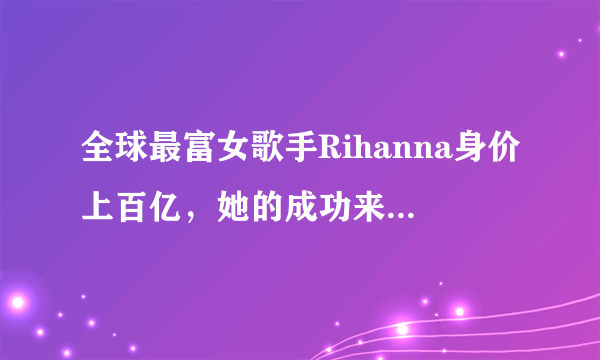 全球最富女歌手Rihanna身价上百亿，她的成功来...